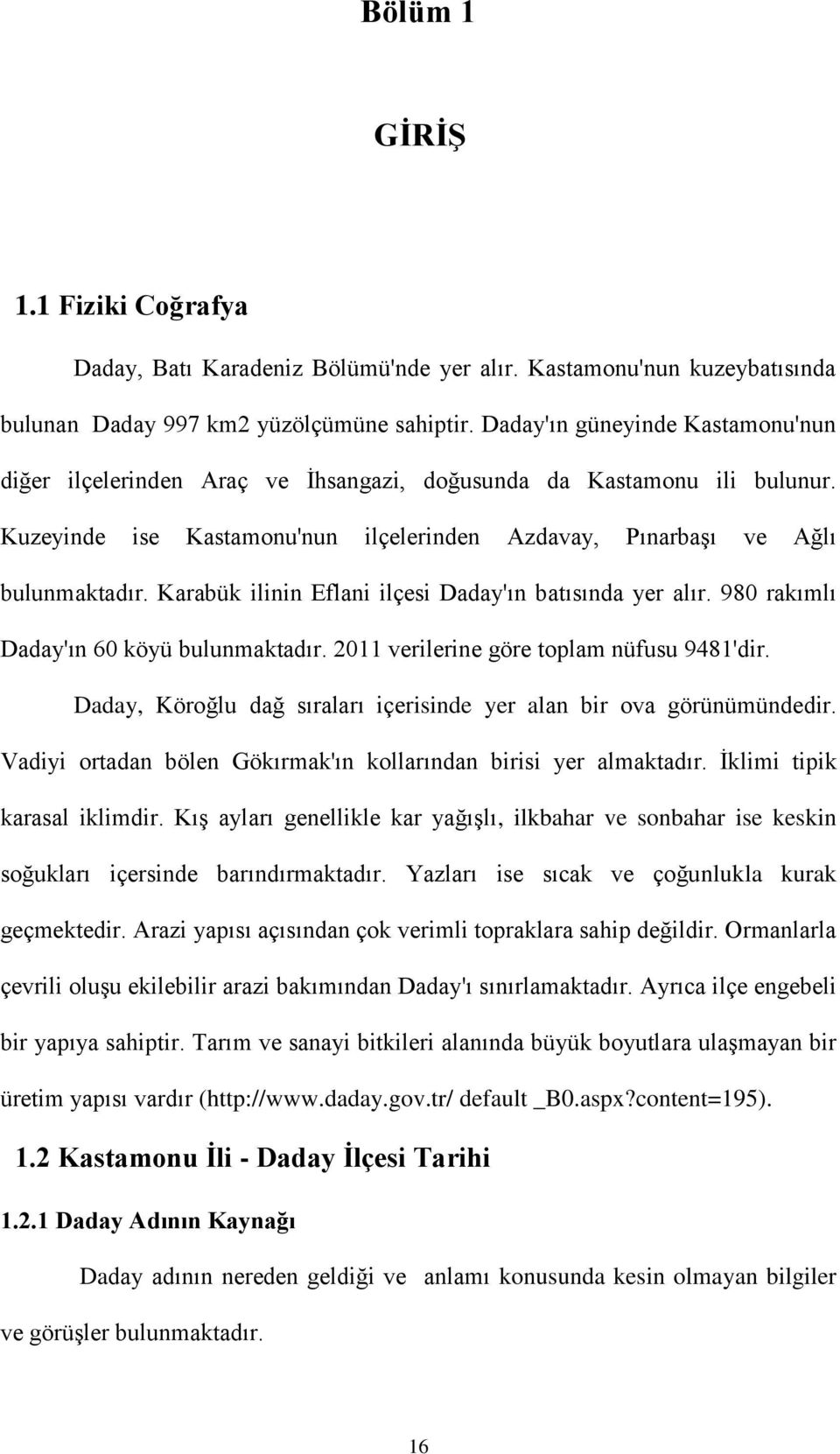 Bölüm 1

GİRİŞ

1.1 Fiziki Coğrafya

Daday, Batı Karadeniz Bölümü'nde yer alır. Kastamonu'nun kuzeybatısında bulunan Daday 997 km2 yüzölçümüne sahiptir. Daday'ın güneyinde Kastamonu'nun diğer ilçelerinden Araç ve İhsangazi, doğusunda da Kastamonu ili bulunur. Kuzeyinde ise Kastamonu'nun ilçelerinden Azdavay, Pınarbaşı ve Ağlı bulunmaktadır. Karabük ilinin Eflani ilçesi Daday'ın batısında yer alır. 980 rakımlı Daday'ın 60 köyü bulunmaktadır. 2011 verilerine göre toplam nüfusu 9481'dir.

Daday, Köroğlu dağ sıraları içerisinde yer alan bir ova görünümündedir. Vadiyi ortadan bölen Gökırmak'ın kollarından birisi yer almaktadır. İklimi tipik karasal iklimdir. Kış ayları genellikle kar yağışlı, ilkbahar ve sonbahar ise keskin soğukları içersinde barındırmaktadır. Yazları ise sıcak ve çoğunlukla kurak geçmektedir. Arazi yapısı açısından çok verimli topraklara sahip değildir. Ormanlarla çevrili oluşu ekilebilir arazi bakımından Daday'ı sınırlamaktadır. Ayrıca ilçe engebeli bir yapıya sahiptir. Tarım ve sanayi bitkileri alanında büyük boyutlara ulaşmayan bir üretim yapısı vardır (http://www.daday.gov.tr/ default _B0.aspx?content=195).

1.2 Kastamonu İli - Daday İlçesi Tarihi

1.2.1 Daday Adının Kaynağı

Daday adının nereden geldiği ve anlamı konusunda kesin olmayan bilgiler ve görüşler bulunmaktadır.

16